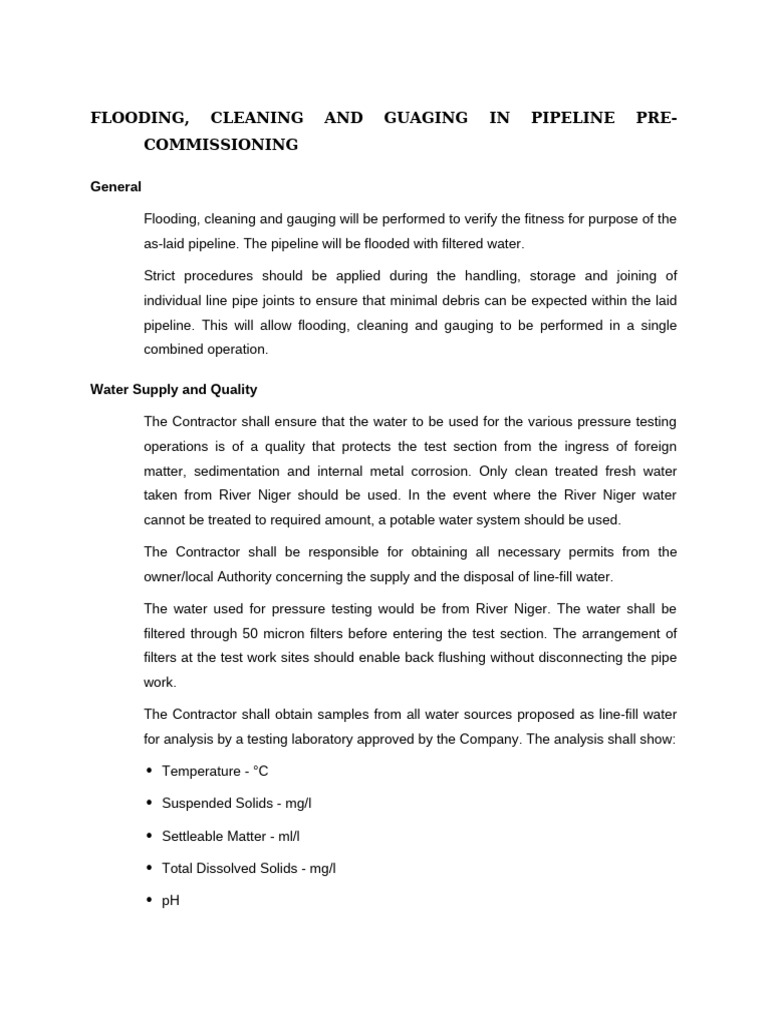 FLOODING, CLEANING AND GUAGING IN PIPELINE PRE-COMMISSIONING

General

Flooding, cleaning and gauging will be performed to verify the fitness for purpose of the as-laid pipeline. The pipeline will be flooded with filtered water.

Strict procedures should be applied during the handling, storage and joining of individual line pipe joints to ensure that minimal debris can be expected within the laid pipeline. This will allow flooding, cleaning and gauging to be performed in a single combined operation.

Water Supply and Quality

The Contractor shall ensure that the water to be used for the various pressure testing operations is of a quality that protects the test section from the ingress of foreign matter, sedimentation and internal metal corrosion. Only clean treated fresh water taken from River Niger should be used. In the event where the River Niger water cannot be treated to required amount, a potable water system should be used.

The Contractor shall be responsible for obtaining all necessary permits from the owner/local Authority concerning the supply and the disposal of line-fill water.

The water used for pressure testing would be from River Niger. The water shall be filtered through 50 micron filters before entering the test section. The arrangement of filters at the test work sites should enable back flushing without disconnecting the pipe work.

The Contractor shall obtain samples from all water sources proposed as line-fill water for analysis by a testing laboratory approved by the Company. The analysis shall show:

• Temperature - °C

• Suspended Solids - mg/l

• Settleable Matter - ml/l

• Total Dissolved Solids - mg/l

• pH